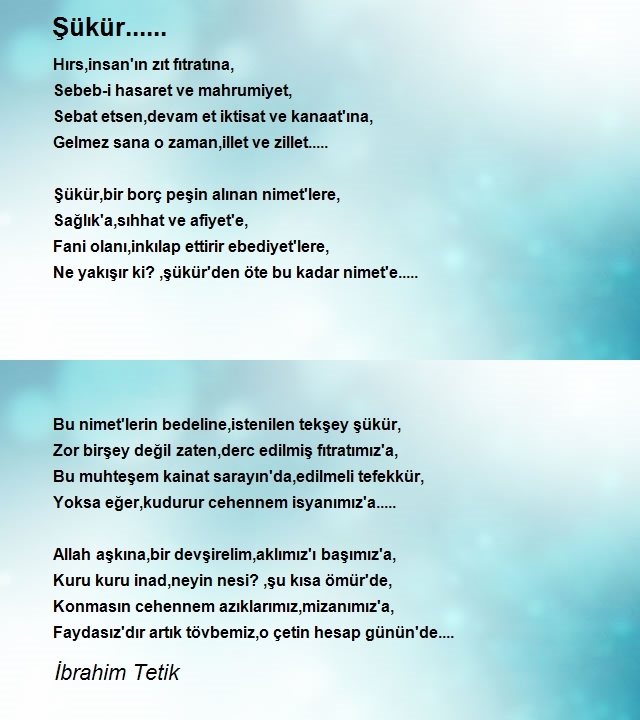 Şükür......

Hırs,insan'ın zıt fıtratına,
Sebeb-i hasaret ve mahrumiyet,
Sebat etsen,devam et iktisat ve kanaat'ına,
Gelmez sana o zaman,illet ve zillet.....

Şükür,bir borç peşin alınan nimet'lere,
Sağlık'a,sıhhat ve afiyet'e,
Fani olanı,inkılap ettirir ebediyet'lere,
Ne yakışır ki? ,şükür'den öte bu kadar nimet'e.....

Bu nimet'lerin bedeline,istenilen tekşey şükür,
Zor birşey değil zaten,derc edilmiş fıtratımız'a,
Bu muhteşem kainat sarayın'da,edilmeli tefekkür,
Yoksa eğer,kudurur cehennem isyanımız'a.....

Allah aşkına,bir devşirelim,aklımız'ı başımız'a,
Kuru kuru inad,neyin nesi? ,şu kısa ömür'de,
Konmasın cehennem azıklarımız,mizanımız'a,
Faydasız'dır artık tövbemiz,o çetin hesap günün'de....

İbrahim Tetik